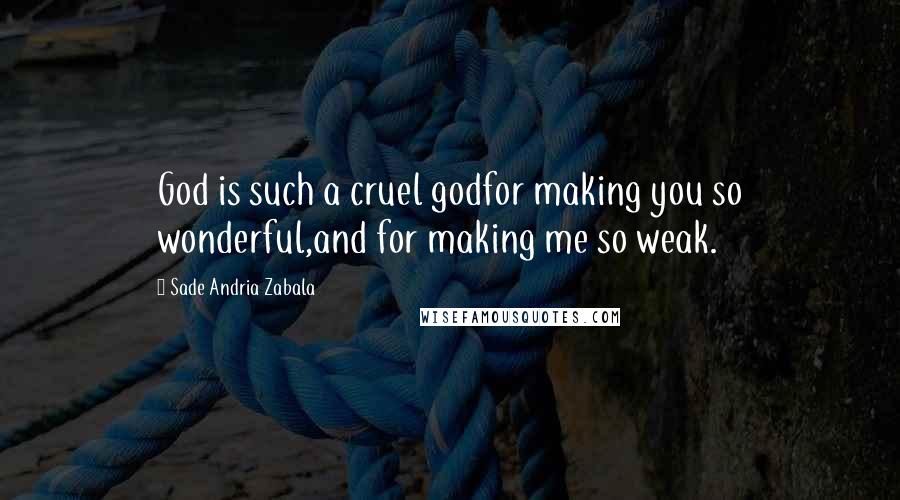 God is such a cruel godfor making you so wonderful,and for making me so weak.

Sade Andria Zabala

WISEFAMOUSQUOTES.COM